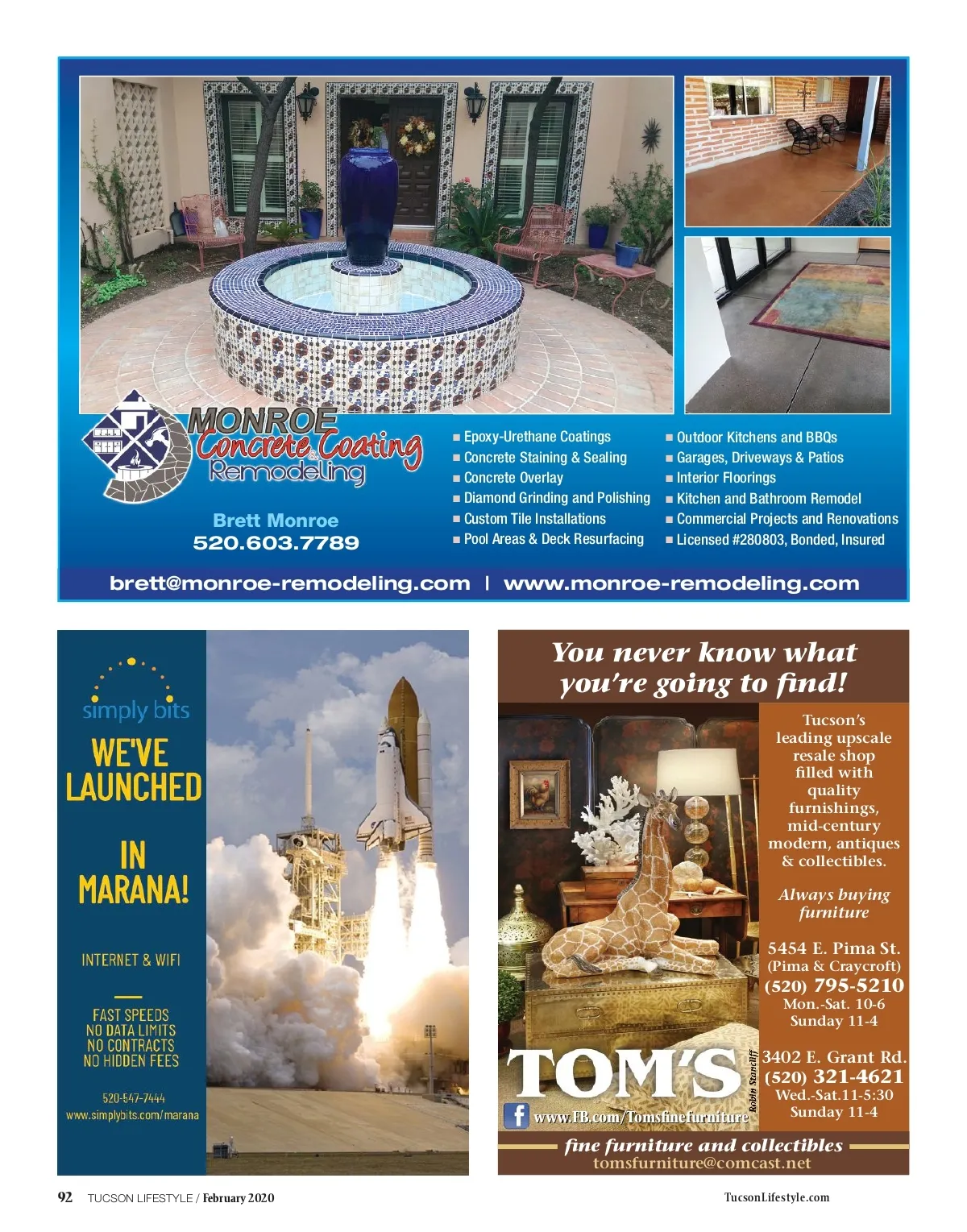 MONROE Concrete Coating & Remodeling

Brett Monroe
520.603.7789

■ Epoxy-Urethane Coatings
■ Concrete Staining & Sealing
■ Concrete Overlay
■ Diamond Grinding and Polishing
■ Custom Tile Installations
■ Pool Areas & Deck Resurfacing

■ Outdoor Kitchens and BBQs
■ Garages, Driveways & Patios
■ Interior Floorings
■ Kitchen and Bathroom Remodel
■ Commercial Projects and Renovations
■ Licensed #280803, Bonded, Insured

brett@monroe-remodeling.com | www.monroe-remodeling.com

simply bits

WE'VE LAUNCHED IN MARANA!

INTERNET & WIFI

FAST SPEEDS
NO DATA LIMITS
NO CONTRACTS
NO HIDDEN FEES

520-547-7444
www.simplybits.com/marana

You never know what you're going to find!

Tucson's leading upscale resale shop filled with quality furnishings, mid-century modern, antiques & collectibles.

Always buying furniture

5454 E. Pima St.
(Pima & Craycroft)
(520) 795-5210
Mon.-Sat. 10-6
Sunday 11-4

3402 E. Grant Rd.
(520) 321-4621
Wed.-Sat.11-5:30
Sunday 11-4

TOM'S

Robin Stancliff

www.FB.com/Tomsfinefurniture

fine furniture and collectibles
tomsfurniture@comcast.net

92 TUCSON LIFESTYLE / February 2020

TucsonLifestyle.com